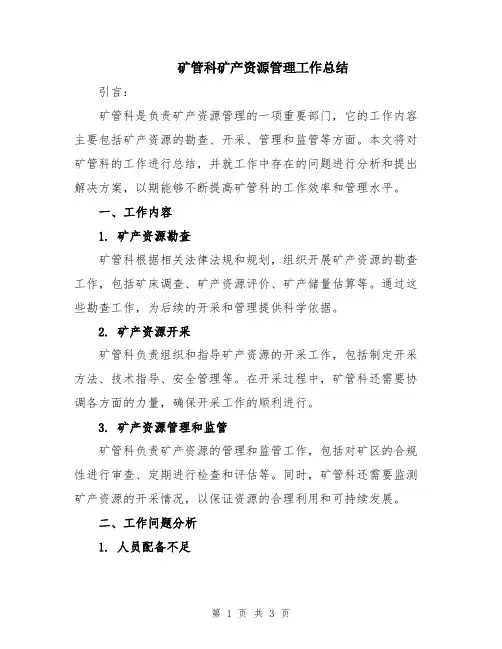 矿管科矿产资源管理工作总结

引言：

矿管科是负责矿产资源管理的一项重要部门，它的工作内容主要包括矿产资源的勘查、开采、管理和监管等方面。本文将对矿管科的工作进行总结，并就工作中存在的问题进行分析和提出解决方案，以期能够不断提高矿管科的工作效率和管理水平。

一、工作内容

1. 矿产资源勘查

矿管科根据相关法律法规和规划，组织开展矿产资源的勘查工作，包括矿床调查、矿产资源评价、矿产储量估算等。通过这些勘查工作，为后续的开采和管理提供科学依据。

2. 矿产资源开采

矿管科负责组织和指导矿产资源的开采工作，包括制定开采方法、技术指导、安全管理等。在开采过程中，矿管科还需要协调各方面的力量，确保开采工作的顺利进行。

3. 矿产资源管理和监管

矿管科负责矿产资源的管理和监管工作，包括对矿区的合规性进行审查、定期进行检查和评估等。同时，矿管科还需要监测矿产资源的开采情况，以保证资源的合理利用和可持续发展。

二、工作问题分析

1. 人员配备不足

第 1 页 共 3 页